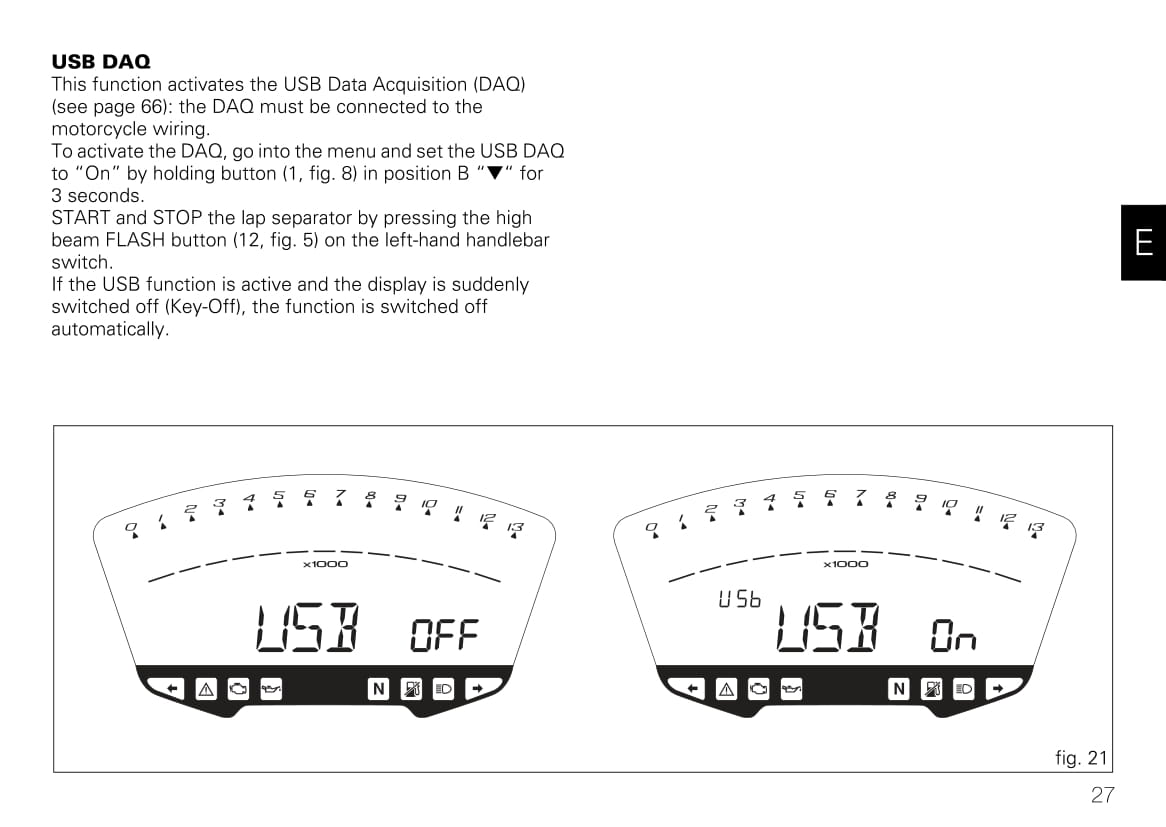 USB DAQ

This function activates the USB Data Acquisition (DAQ) (see page 66): the DAQ must be connected to the motorcycle wiring.

To activate the DAQ, go into the menu and set the USB DAQ to "On" by holding button (1, fig. 8) in position B "▼" for 3 seconds.

START and STOP the lap separator by pressing the high beam FLASH button (12, fig. 5) on the left-hand handlebar switch.

If the USB function is active and the display is suddenly switched off (Key-Off), the function is switched off automatically.

E

0 1 2 3 4 5 6 7 8 9 10 11 12 13
x1000
USB OFF
N

0 1 2 3 4 5 6 7 8 9 10 11 12 13
x1000
USb
USB On
N

fig. 21

27